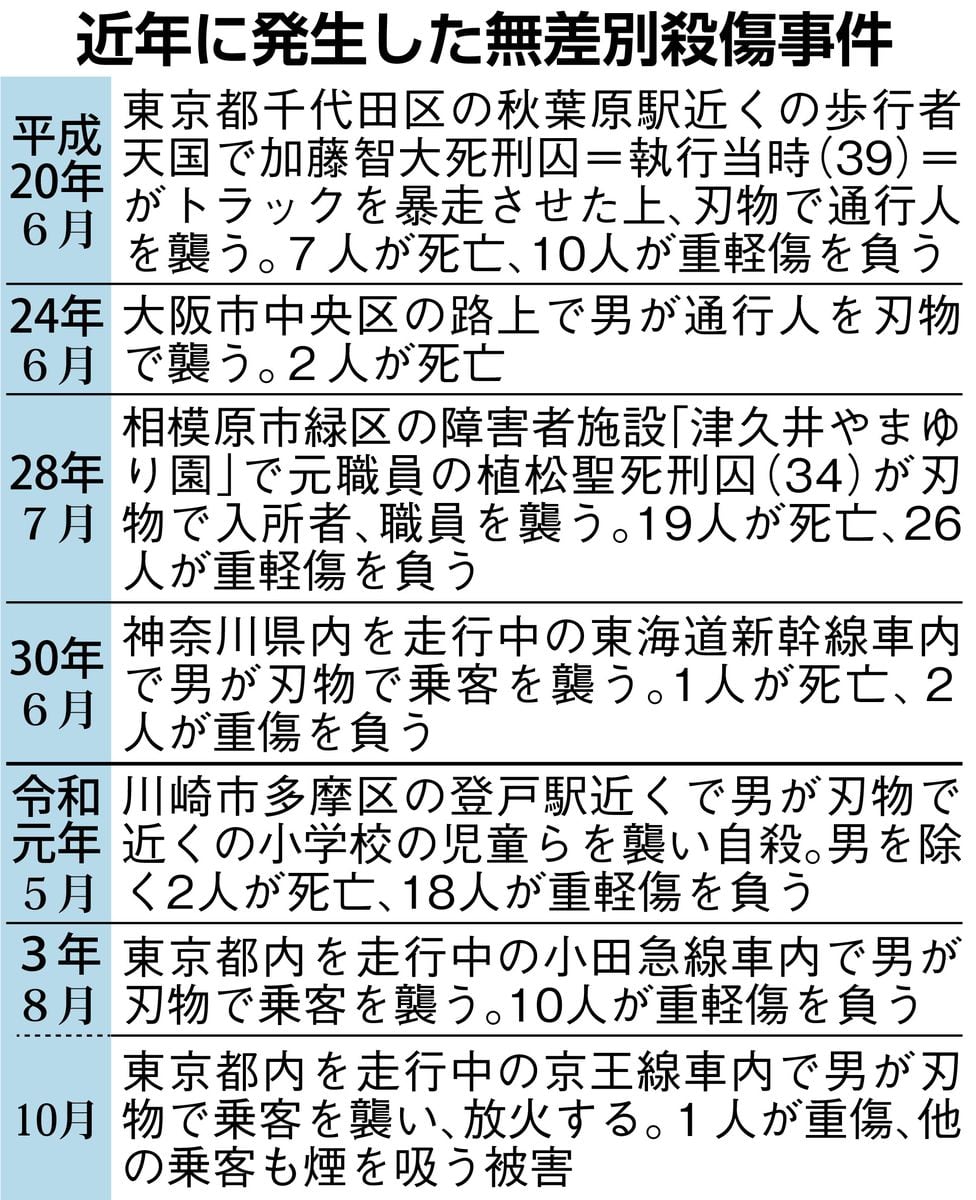 近年に発生した無差別殺傷事件

| | |
|---|---|
| 平成20年6月 | 東京都千代田区の秋葉原駅近くの歩行者天国で加藤智大死刑囚＝執行当時（39）＝がトラックを暴走させた上、刃物で通行人を襲う。7人が死亡、10人が重軽傷を負う |
| 24年6月 | 大阪市中央区の路上で男が通行人を刃物で襲う。2人が死亡 |
| 28年7月 | 相模原市緑区の障害者施設「津久井やまゆり園」で元職員の植松聖死刑囚（34）が刃物で入所者、職員を襲う。19人が死亡、26人が重軽傷を負う |
| 30年6月 | 神奈川県内を走行中の東海道新幹線車内で男が刃物で乗客を襲う。1人が死亡、2人が重傷を負う |
| 令和元年5月 | 川崎市多摩区の登戸駅近くで男が刃物で近くの小学校の児童らを襲い自殺。男を除く2人が死亡、18人が重軽傷を負う |
| 3年8月 | 東京都内を走行中の小田急線車内で男が刃物で乗客を襲う。10人が重軽傷を負う |
| 10月 | 東京都内を走行中の京王線車内で男が刃物で乗客を襲い、放火する。1人が重傷、他の乗客も煙を吸う被害 |